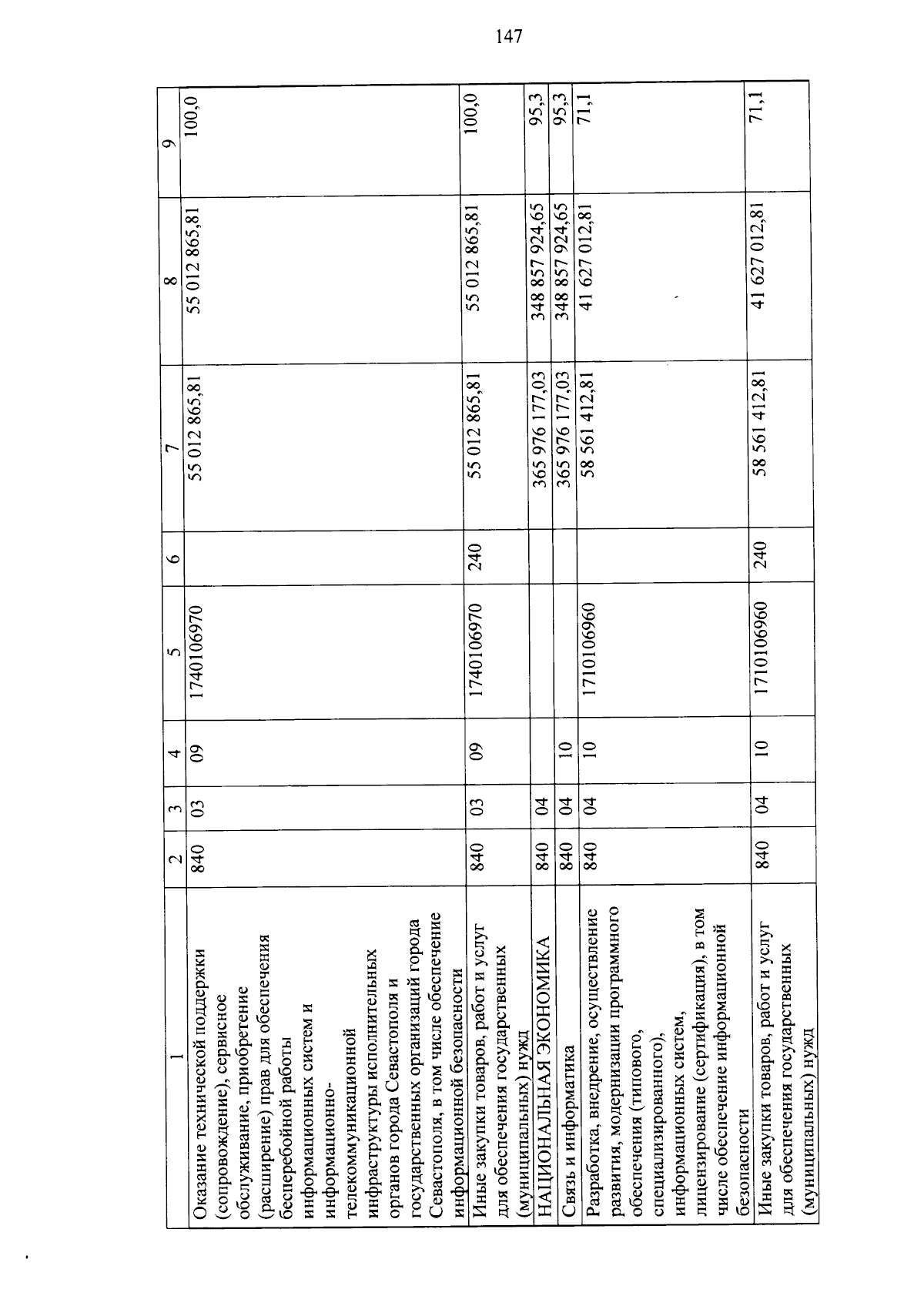 147

| 1 | 2 | 3 | 4 | 5 | 6 | 7 | 8 | 9 |
|---|---|---|---|---|---|---|---|---|
| Оказание технической поддержки (сопровождение), сервисное обслуживание, приобретение (расширение) прав для обеспечения бесперебойной работы информационных систем и информационно-телекоммуникационной инфраструктуры исполнительных органов города Севастополя и государственных организаций города Севастополя, в том числе обеспечение информационной безопасности | 840 | 03 | 09 | 1740106970 | | 55 012 865,81 | 55 012 865,81 | 100,0 |
| Иные закупки товаров, работ и услуг для обеспечения государственных (муниципальных) нужд | 840 | 03 | 09 | 1740106970 | 240 | 55 012 865,81 | 55 012 865,81 | 100,0 |
| НАЦИОНАЛЬНАЯ ЭКОНОМИКА | 840 | 04 | | | | 365 976 177,03 | 348 857 924,65 | 95,3 |
| Связь и информатика | 840 | 04 | 10 | | | 365 976 177,03 | 348 857 924,65 | 95,3 |
| Разработка, внедрение, осуществление развития, модернизации программного обеспечения (типового, специализированного), информационных систем, лицензирование (сертификация), в том числе обеспечение информационной безопасности | 840 | 04 | 10 | 1710106960 | | 58 561 412,81 | 41 627 012,81 | 71,1 |
| Иные закупки товаров, работ и услуг для обеспечения государственных (муниципальных) нужд | 840 | 04 | 10 | 1710106960 | 240 | 58 561 412,81 | 41 627 012,81 | 71,1 |